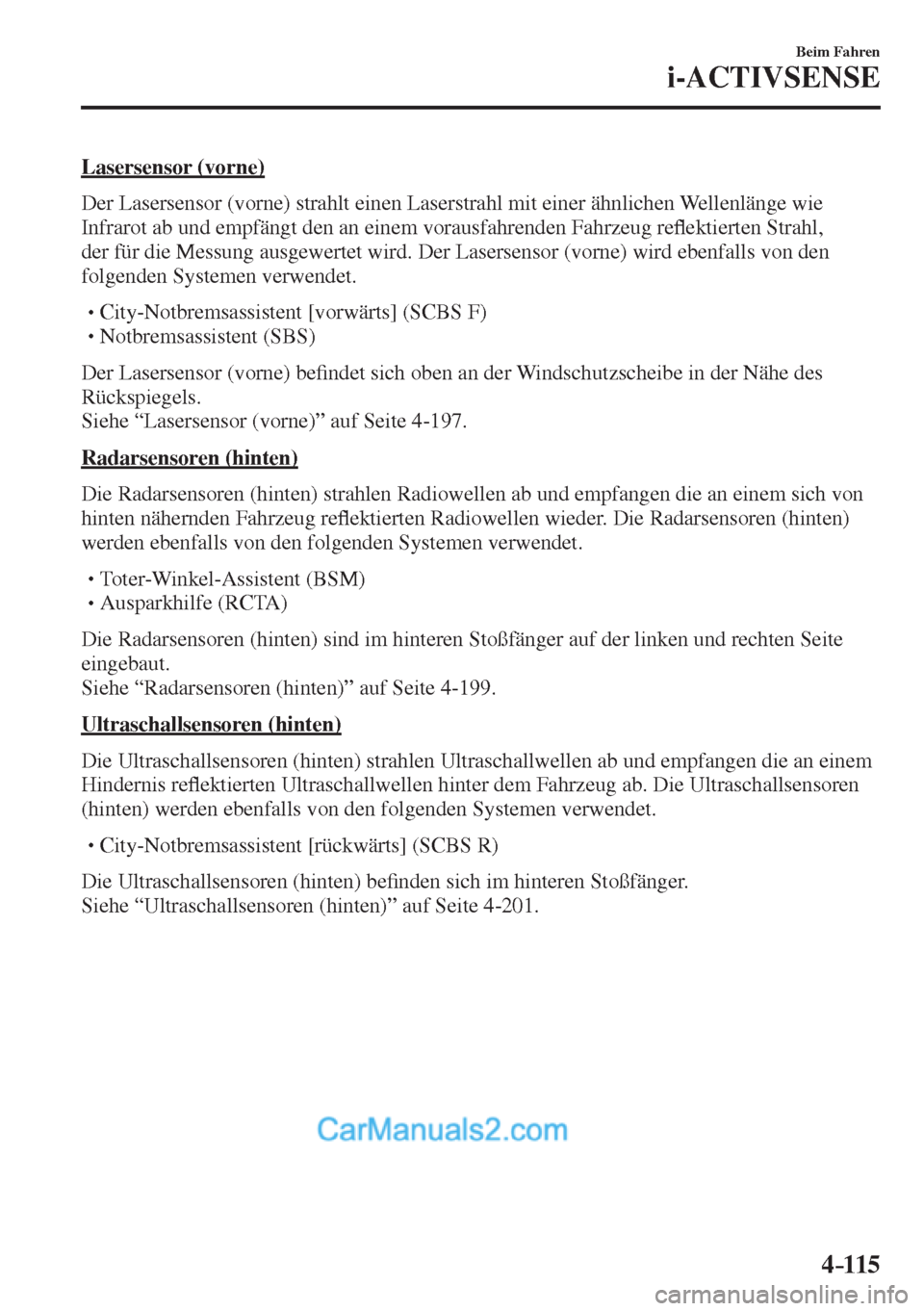 Beim Fahren
i-ACTIVSENSE

Lasersensor (vorne)

Der Lasersensor (vorne) strahlt einen Laserstrahl mit einer ähnlichen Wellenlänge wie Infrarot ab und empfängt den an einem vorausfahrenden Fahrzeug reflektierten Strahl, der für die Messung ausgewertet wird. Der Lasersensor (vorne) wird ebenfalls von den folgenden Systemen verwendet.

• City-Notbremsassistent [vorwärts] (SCBS F)
• Notbremsassistent (SBS)

Der Lasersensor (vorne) befindet sich oben an der Windschutzscheibe in der Nähe des Rückspiegels.
Siehe “Lasersensor (vorne)” auf Seite 4-197.

Radarsensoren (hinten)

Die Radarsensoren (hinten) strahlen Radiowellen ab und empfangen die an einem sich von hinten nähernden Fahrzeug reflektierten Radiowellen wieder. Die Radarsensoren (hinten) werden ebenfalls von den folgenden Systemen verwendet.

• Toter-Winkel-Assistent (BSM)
• Ausparkhilfe (RCTA)

Die Radarsensoren (hinten) sind im hinteren Stoßfänger auf der linken und rechten Seite eingebaut.
Siehe “Radarsensoren (hinten)” auf Seite 4-199.

Ultraschallsensoren (hinten)

Die Ultraschallsensoren (hinten) strahlen Ultraschallwellen ab und empfangen die an einem Hindernis reflektierten Ultraschallwellen hinter dem Fahrzeug ab. Die Ultraschallsensoren (hinten) werden ebenfalls von den folgenden Systemen verwendet.

• City-Notbremsassistent [rückwärts] (SCBS R)

Die Ultraschallsensoren (hinten) befinden sich im hinteren Stoßfänger.
Siehe “Ultraschallsensoren (hinten)” auf Seite 4-201.

CarManuals2.com

4-115

carmanualsonline.info